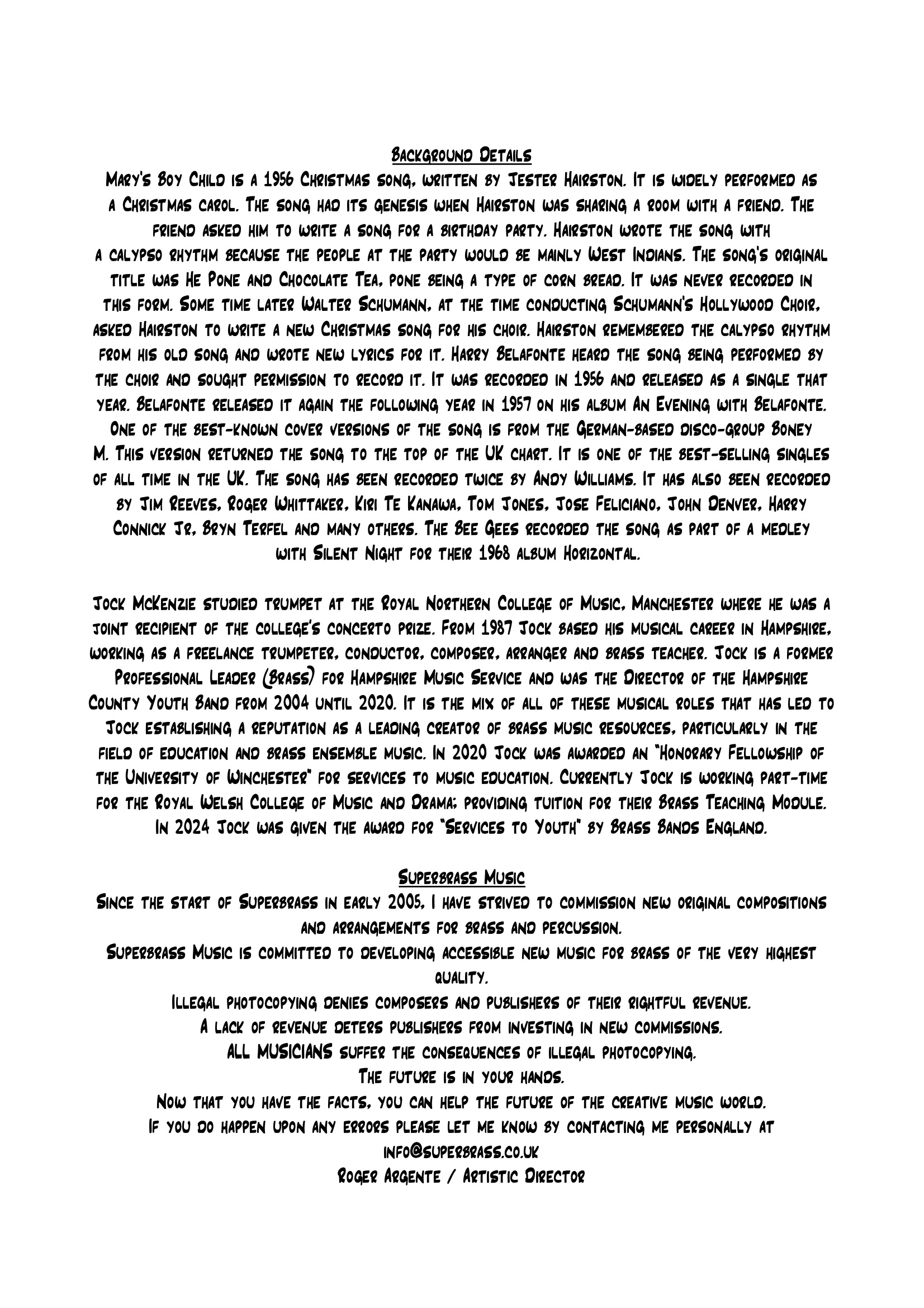 Background Details

Mary's Boy Child is a 1956 Christmas song, written by Jester Hairston. It is widely performed as a Christmas carol. The song had its genesis when Hairston was sharing a room with a friend. The friend asked him to write a song for a birthday party. Hairston wrote the song with a calypso rhythm because the people at the party would be mainly West Indians. The song's original title was He Pone and Chocolate Tea, pone being a type of corn bread. It was never recorded in this form. Some time later Walter Schumann, at the time conducting Schumann's Hollywood Choir, asked Hairston to write a new Christmas song for his choir. Hairston remembered the calypso rhythm from his old song and wrote new lyrics for it. Harry Belafonte heard the song being performed by the choir and sought permission to record it. It was recorded in 1956 and released as a single that year. Belafonte released it again the following year in 1957 on his album An Evening with Belafonte. One of the best-known cover versions of the song is from the German-based disco-group Boney M. This version returned the song to the top of the UK chart. It is one of the best-selling singles of all time in the UK. The song has been recorded twice by Andy Williams. It has also been recorded by Jim Reeves, Roger Whittaker, Kiri Te Kanawa, Tom Jones, Jose Feliciano, John Denver, Harry Connick Jr, Bryn Terfel and many others. The Bee Gees recorded the song as part of a medley with Silent Night for their 1968 album Horizontal.

Jock McKenzie studied trumpet at the Royal Northern College of Music, Manchester where he was a joint recipient of the college's concerto prize. From 1987 Jock based his musical career in Hampshire, working as a freelance trumpeter, conductor, composer, arranger and brass teacher. Jock is a former Professional Leader (Brass) for Hampshire Music Service and was the Director of the Hampshire County Youth Band from 2004 until 2020. It is the mix of all of these musical roles that has led to Jock establishing a reputation as a leading creator of brass music resources, particularly in the field of education and brass ensemble music. In 2020 Jock was awarded an "Honorary Fellowship of the University of Winchester" for services to music education. Currently Jock is working part-time for the Royal Welsh College of Music and Drama; providing tuition for their Brass Teaching Module. In 2024 Jock was given the award for "Services to Youth" by Brass Bands England.

Superbrass Music

Since the start of Superbrass in early 2005, I have strived to commission new original compositions and arrangements for brass and percussion.
Superbrass Music is committed to developing accessible new music for brass of the very highest quality.
Illegal photocopying denies composers and publishers of their rightful revenue.
A lack of revenue deters publishers from investing in new commissions.
ALL MUSICIANS suffer the consequences of illegal photocopying.
The future is in your hands.
Now that you have the facts, you can help the future of the creative music world.
If you do happen upon any errors please let me know by contacting me personally at
info@superbrass.co.uk
Roger Argente / Artistic Director